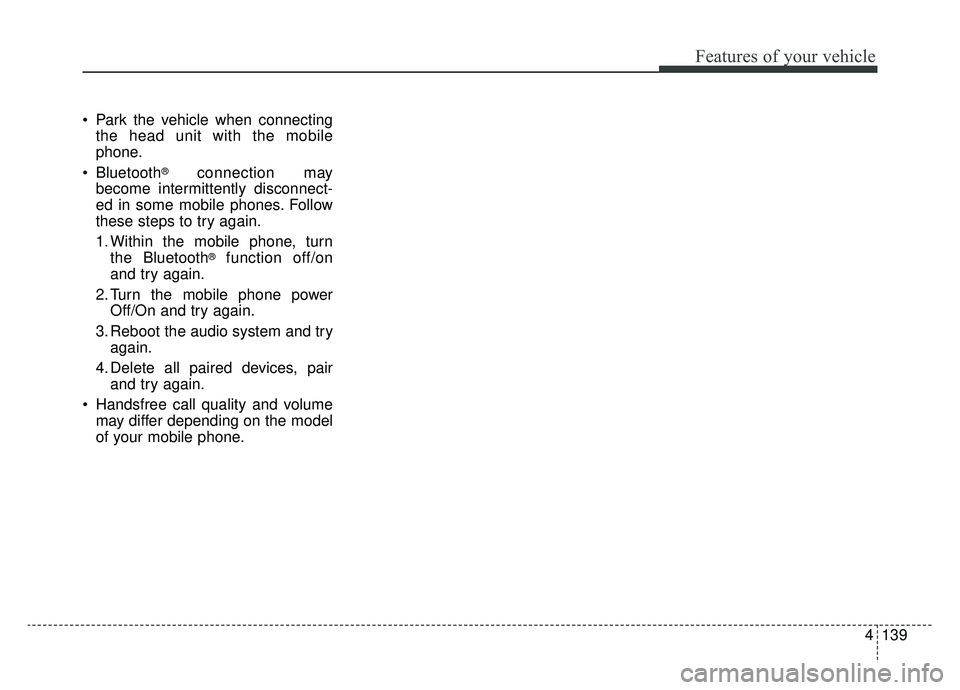 Features of your vehicle

• Park the vehicle when connecting the head unit with the mobile phone.

• Bluetooth® connection may become intermittently disconnected in some mobile phones. Follow these steps to try again.

1. Within the mobile phone, turn the Bluetooth® function off/on and try again.

2. Turn the mobile phone power Off/On and try again.

3. Reboot the audio system and try again.

4. Delete all paired devices, pair and try again.

• Handsfree call quality and volume may differ depending on the model of your mobile phone.

4 139

carmanualsonline.info